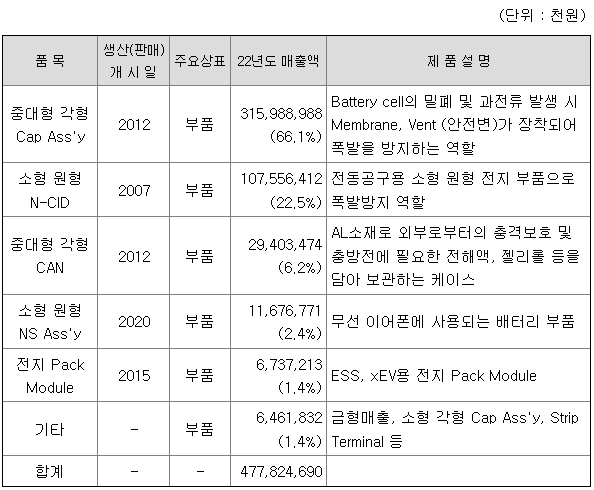 (단위 : 천원)

| 품 목 | 생산(판매) 개 시 일 | 주요상표 | 22년도 매출액 | 제 품 설 명 |
|---|---|---|---|---|
| 중대형 각형 Cap Ass'y | 2012 | 부품 | 315,988,988 (66.1%) | Battery cell의 밀폐 및 과전류 발생 시 Membrane, Vent (안전변)가 장착되어 폭발을 방지하는 역할 |
| 소형 원형 N-CID | 2007 | 부품 | 107,556,412 (22.5%) | 전동공구용 소형 원형 전지 부품으로 폭발방지 역할 |
| 중대형 각형 CAN | 2012 | 부품 | 29,403,474 (6.2%) | AL소재로 외부로부터의 충격보호 및 충방전에 필요한 전해액, 젤리롤 등을 담아 보관하는 케이스 |
| 소형 원형 NS Ass'y | 2020 | 부품 | 11,676,771 (2.4%) | 무선 이어폰에 사용되는 배터리 부품 |
| 전지 Pack Module | 2015 | 부품 | 6,737,213 (1.4%) | ESS, xEV용 전지 Pack Module |
| 기타 | - | 부품 | 6,461,832 (1.4%) | 금형매출, 소형 각형 Cap Ass'y, Strip Terminal 등 |
| 합계 | - | - | 477,824,690 | |